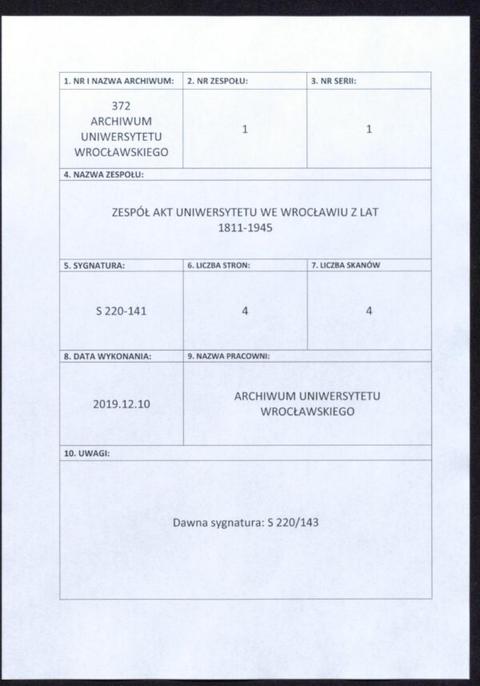 | 1. NR I NAZWA ARCHIWUM: | 2. NR ZESPOŁU: | 3. NR SERII: |
|---|---|---|
| 372 ARCHIWUM UNIWERSYTETU WROCŁAWSKIEGO | 1 | 1 |

4. NAZWA ZESPOŁU:

ZESPÓŁ AKT UNIWERSYTETU WE WROCŁAWIU Z LAT 1811-1945

| 5. SYGNATURA: | 6. LICZBA STRON: | 7. LICZBA SKANÓW |
|---|---|---|
| S 220-141 | 4 | 4 |

| 8. DATA WYKONANIA: | 9. NAZWA PRACOWNI: |
|---|---|
| 2019.12.10 | ARCHIWUM UNIWERSYTETU WROCŁAWSKIEGO |

10. UWAGI:

Dawna sygnatura: S 220/143